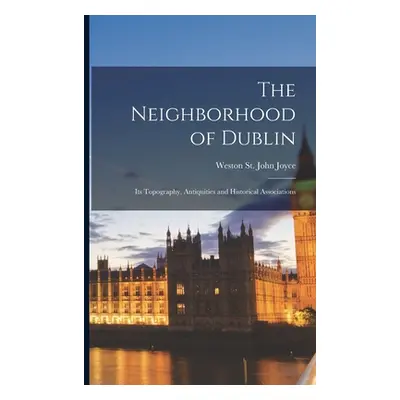 The Neighborhood of Dublin

Weston St. John Joyce

Its Topography, Antiquities and Historical Associations